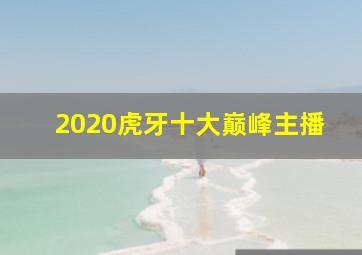 2020虎牙十大巅峰主播